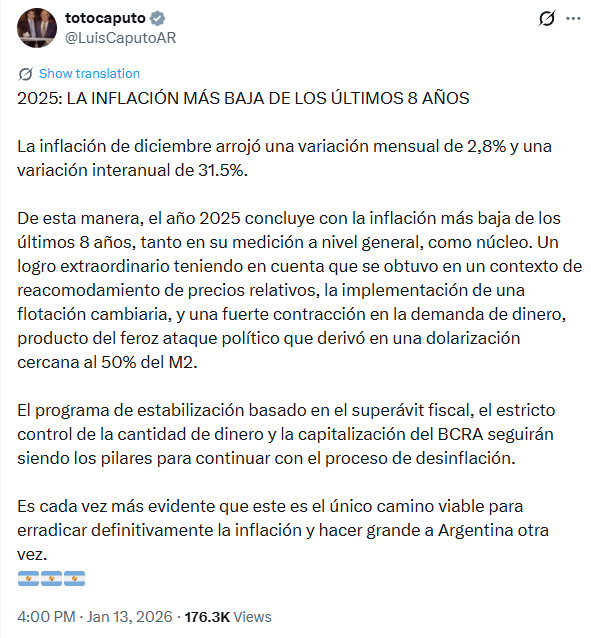 totocaputo
@LuisCaputoAR

Show translation

2025: LA INFLACIÓN MÁS BAJA DE LOS ÚLTIMOS 8 AÑOS

La inflación de diciembre arrojó una variación mensual de 2,8% y una variación interanual de 31.5%.

De esta manera, el año 2025 concluye con la inflación más baja de los últimos 8 años, tanto en su medición a nivel general, como núcleo. Un logro extraordinario teniendo en cuenta que se obtuvo en un contexto de reacomodamiento de precios relativos, la implementación de una flotación cambiaria, y una fuerte contracción en la demanda de dinero, producto del feroz ataque político que derivó en una dolarización cercana al 50% del M2.

El programa de estabilización basado en el superávit fiscal, el estricto control de la cantidad de dinero y la capitalización del BCRA seguirán siendo los pilares para continuar con el proceso de desinflación.

Es cada vez más evidente que este es el único camino viable para erradicar definitivamente la inflación y hacer grande a Argentina otra vez.
🇦🇷🇦🇷🇦🇷

4:00 PM · Jan 13, 2026 · 176.3K Views